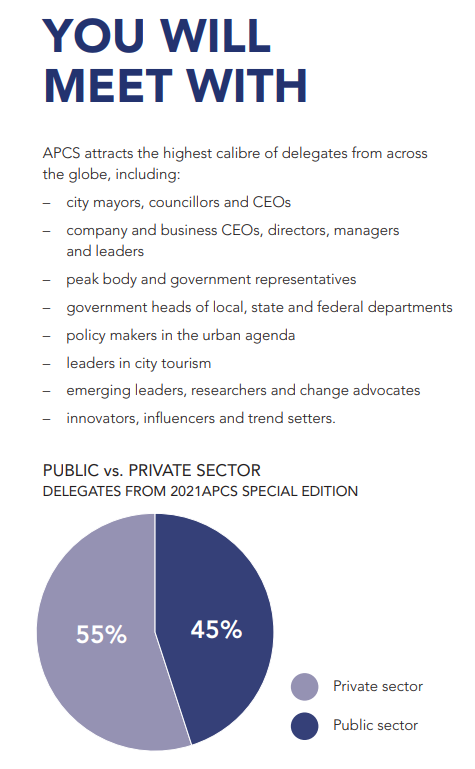 YOU WILL MEET WITH

APCS attracts the highest calibre of delegates from across the globe, including:

– city mayors, councillors and CEOs
– company and business CEOs, directors, managers and leaders
– peak body and government representatives
– government heads of local, state and federal departments
– policy makers in the urban agenda
– leaders in city tourism
– emerging leaders, researchers and change advocates
– innovators, influencers and trend setters.

PUBLIC vs. PRIVATE SECTOR
DELEGATES FROM 2021APCS SPECIAL EDITION

55%
45%

Private sector
Public sector